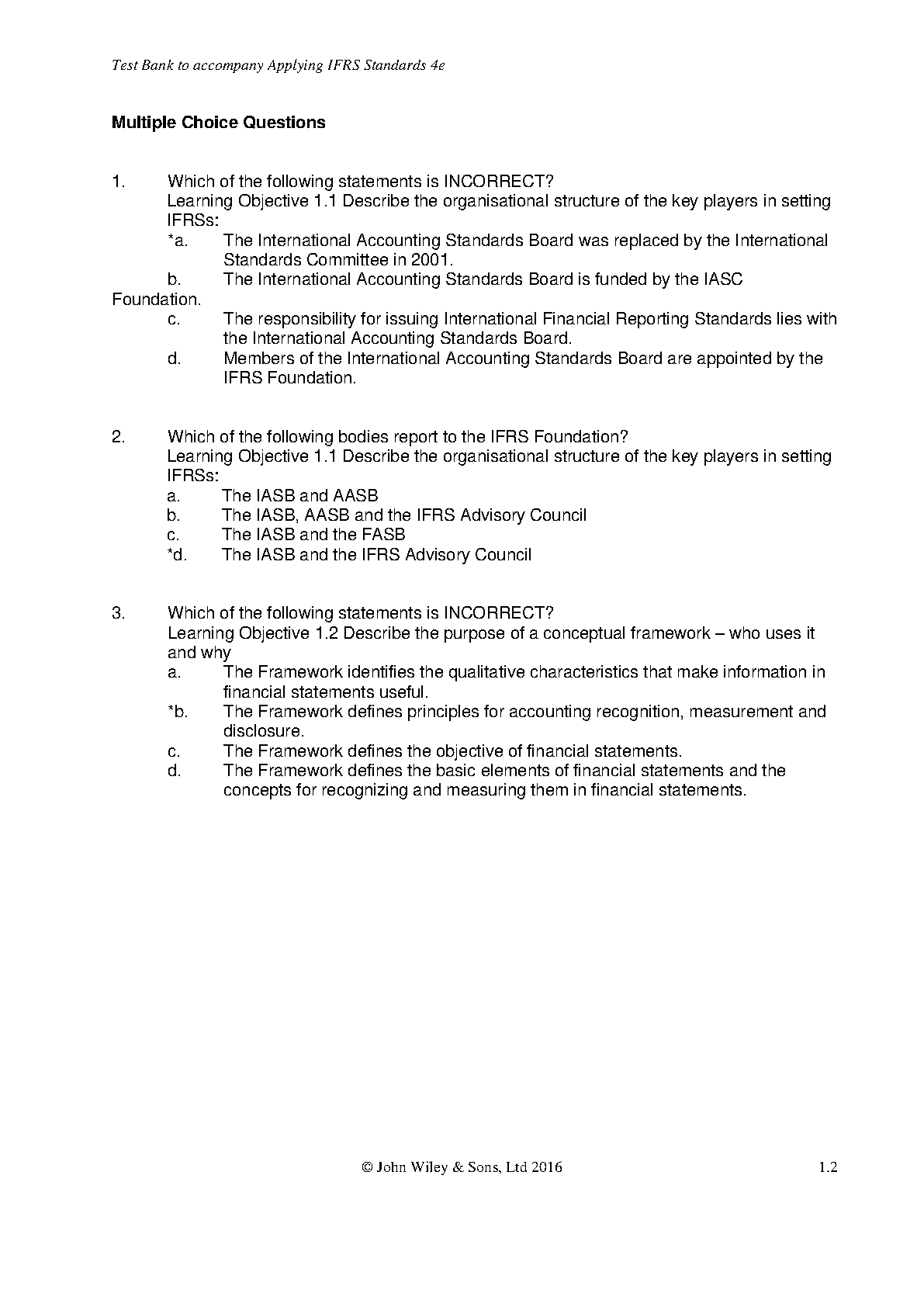 Test Bank to accompany Applying IFRS Standards 4e

Multiple Choice Questions

1. Which of the following statements is INCORRECT?
Learning Objective 1.1 Describe the organisational structure of the key players in setting IFRSs:
*a. The International Accounting Standards Board was replaced by the International Standards Committee in 2001.
b. The International Accounting Standards Board is funded by the IASC Foundation.
c. The responsibility for issuing International Financial Reporting Standards lies with the International Accounting Standards Board.
d. Members of the International Accounting Standards Board are appointed by the IFRS Foundation.

2. Which of the following bodies report to the IFRS Foundation?
Learning Objective 1.1 Describe the organisational structure of the key players in setting IFRSs:
a. The IASB and AASB
b. The IASB, AASB and the IFRS Advisory Council
c. The IASB and the FASB
*d. The IASB and the IFRS Advisory Council

3. Which of the following statements is INCORRECT?
Learning Objective 1.2 Describe the purpose of a conceptual framework – who uses it and why
a. The Framework identifies the qualitative characteristics that make information in financial statements useful.
*b. The Framework defines principles for accounting recognition, measurement and disclosure.
c. The Framework defines the objective of financial statements.
d. The Framework defines the basic elements of financial statements and the concepts for recognizing and measuring them in financial statements.

© John Wiley & Sons, Ltd 2016 1.2